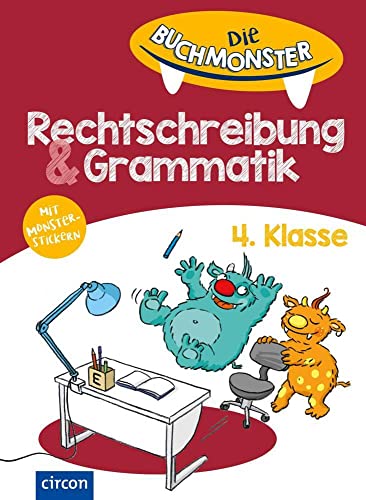 Die BUCHMONSTER

Rechtschreibung & Grammatik

MIT MONSTER-STICKERN

4. Klasse

E

circon